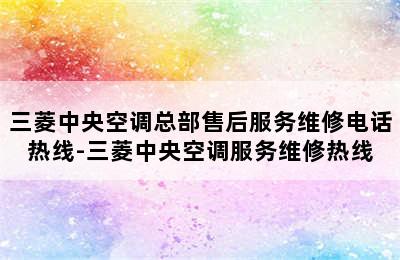 三菱中央空调总部售后服务维修电话热线-三菱中央空调服务维修热线